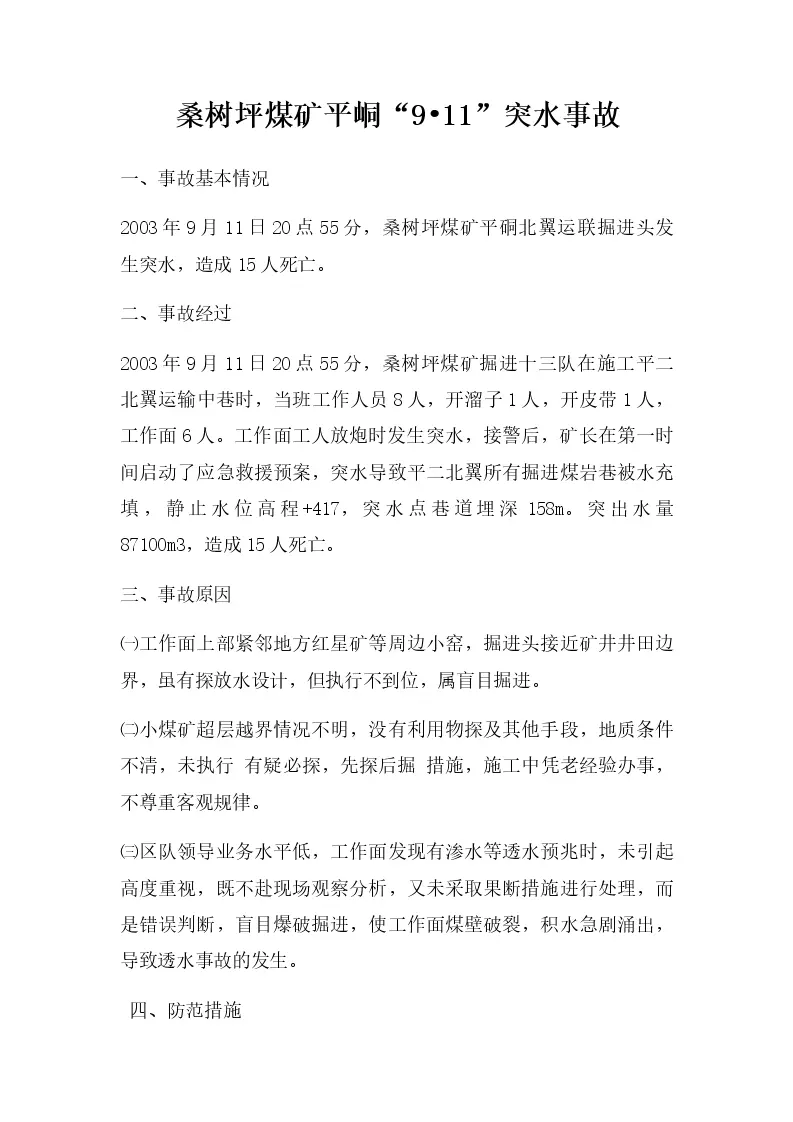 桑树坪煤矿平峒“9•11”突水事故

一、事故基本情况

2003 年 9 月 11 日 20 点 55 分，桑树坪煤矿平硐北翼运联掘进头发生突水，造成 15 人死亡。

二、事故经过

2003 年 9 月 11 日 20 点 55 分，桑树坪煤矿掘进十三队在施工平二北翼运输中巷时，当班工作人员 8 人，开溜子 1 人，开皮带 1 人，工作面 6 人。工作面工人放炮时发生突水，接警后，矿长在第一时间启动了应急救援预案，突水导致平二北翼所有掘进煤岩巷被水充填，静止水位高程+417，突水点巷道埋深 158m。突出水量 87100m3，造成 15 人死亡。

三、事故原因

㈠工作面上部紧邻地方红星矿等周边小窑，掘进头接近矿井井田边界，虽有探放水设计，但执行不到位，属盲目掘进。

㈡小煤矿超层越界情况不明，没有利用物探及其他手段，地质条件不清，未执行 有疑必探，先探后掘 措施，施工中凭老经验办事，不尊重客观规律。

㈢区队领导业务水平低，工作面发现有渗水等透水预兆时，未引起高度重视，既不赴现场观察分析，又未采取果断措施进行处理，而是错误判断，盲目爆破掘进，使工作面煤壁破裂，积水急剧涌出，导致透水事故的发生。

四、防范措施